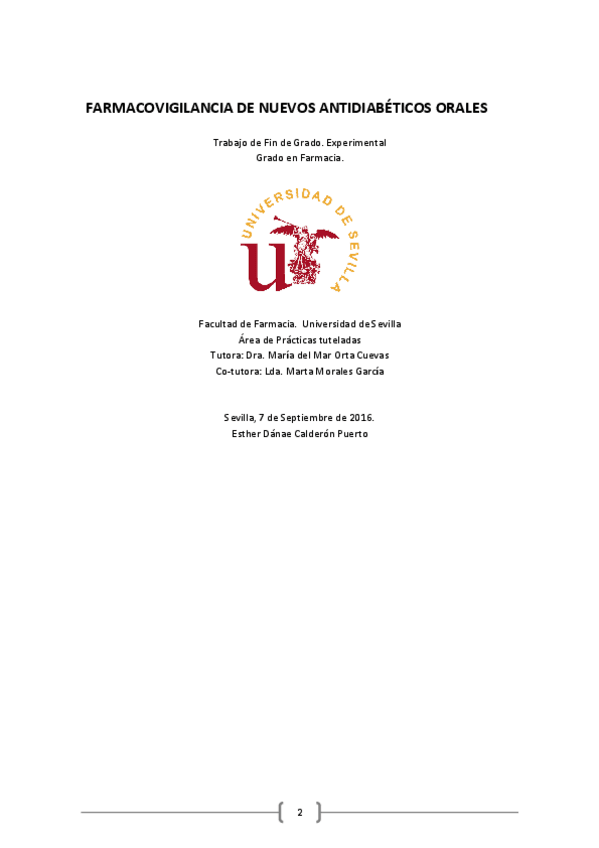 FARMACOVIGILANCIA DE NUEVOS ANTIDIABÉTICOS ORALES

Trabajo de Fin de Grado. Experimental
Grado en Farmacia.

UNIVERSIDAD DE SEVILLA

Facultad de Farmacia. Universidad de Sevilla
Área de Prácticas tuteladas
Tutora: Dra. María del Mar Orta Cuevas
Co-tutora: Lda. Marta Morales García

Sevilla, 7 de Septiembre de 2016.
Esther Dánae Calderón Puerto

2